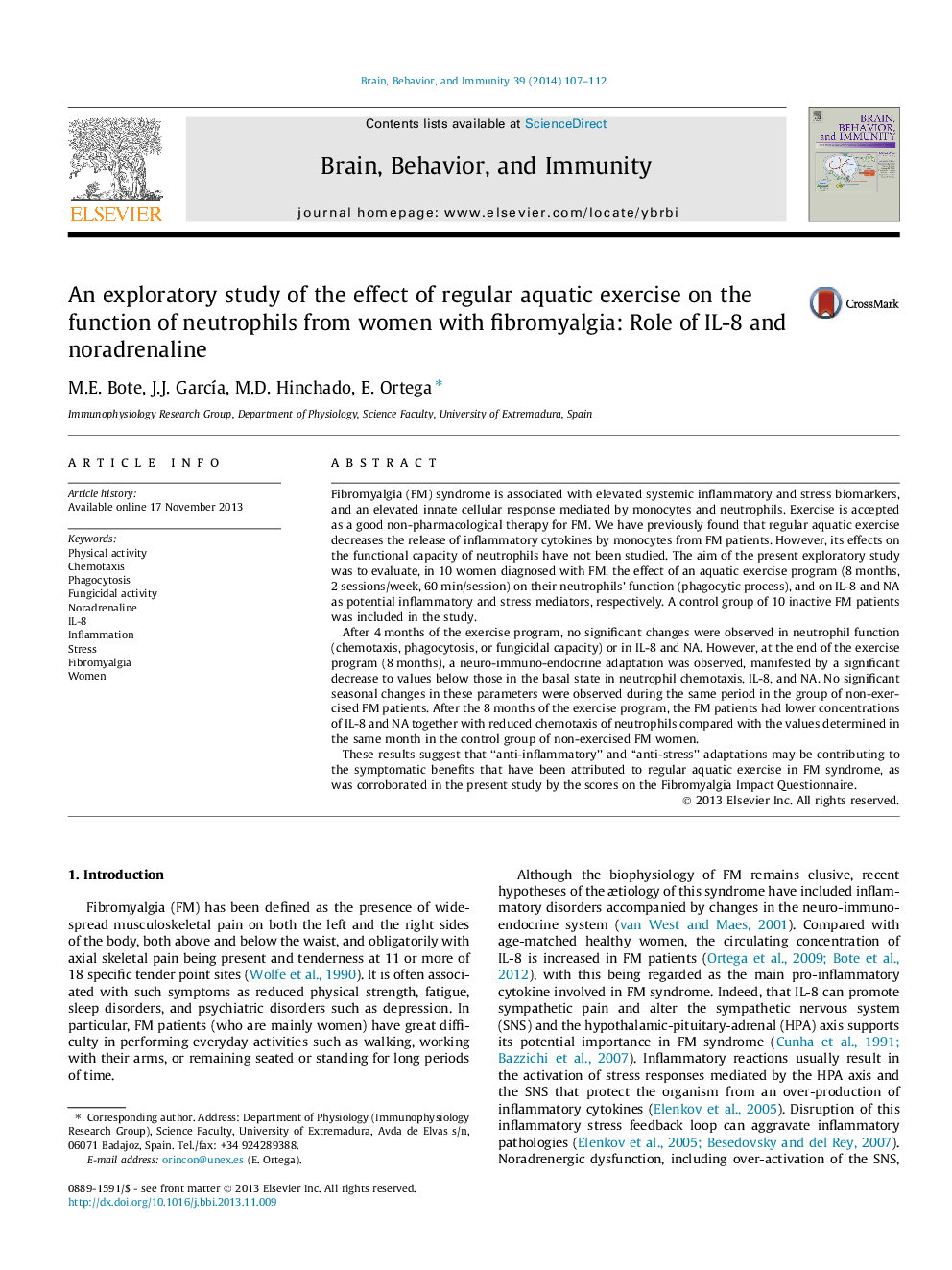 Brain, Behavior, and Immunity 39 (2014) 107–112

ELSEVIER

Contents lists available at ScienceDirect

Brain, Behavior, and Immunity

journal homepage: www.elsevier.com/locate/ybrbi

BRAIN, BEHAVIOR, and IMMUNITY

An exploratory study of the effect of regular aquatic exercise on the function of neutrophils from women with fibromyalgia: Role of IL-8 and noradrenaline

CrossMark

M.E. Bote, J.J. García, M.D. Hinchado, E. Ortega *

Immunophysiology Research Group, Department of Physiology, Science Faculty, University of Extremadura, Spain

ARTICLE INFO

Article history:
Available online 17 November 2013

Keywords:
Physical activity
Chemotaxis
Phagocytosis
Fungicidal activity
Noradrenaline
IL-8
Inflammation
Stress
Fibromyalgia
Women

ABSTRACT

Fibromyalgia (FM) syndrome is associated with elevated systemic inflammatory and stress biomarkers, and an elevated innate cellular response mediated by monocytes and neutrophils. Exercise is accepted as a good non-pharmacological therapy for FM. We have previously found that regular aquatic exercise decreases the release of inflammatory cytokines by monocytes from FM patients. However, its effects on the functional capacity of neutrophils have not been studied. The aim of the present exploratory study was to evaluate, in 10 women diagnosed with FM, the effect of an aquatic exercise program (8 months, 2 sessions/week, 60 min/session) on their neutrophils' function (phagocytic process), and on IL-8 and NA as potential inflammatory and stress mediators, respectively. A control group of 10 inactive FM patients was included in the study.

After 4 months of the exercise program, no significant changes were observed in neutrophil function (chemotaxis, phagocytosis, or fungicidal capacity) or in IL-8 and NA. However, at the end of the exercise program (8 months), a neuro-immuno-endocrine adaptation was observed, manifested by a significant decrease to values below those in the basal state in neutrophil chemotaxis, IL-8, and NA. No significant seasonal changes in these parameters were observed during the same period in the group of non-exercised FM patients. After the 8 months of the exercise program, the FM patients had lower concentrations of IL-8 and NA together with reduced chemotaxis of neutrophils compared with the values determined in the same month in the control group of non-exercised FM women.

These results suggest that "anti-inflammatory" and "anti-stress" adaptations may be contributing to the symptomatic benefits that have been attributed to regular aquatic exercise in FM syndrome, as was corroborated in the present study by the scores on the Fibromyalgia Impact Questionnaire.

© 2013 Elsevier Inc. All rights reserved.

1. Introduction

Fibromyalgia (FM) has been defined as the presence of widespread musculoskeletal pain on both the left and the right sides of the body, both above and below the waist, and obligatorily with axial skeletal pain being present and tenderness at 11 or more of 18 specific tender point sites (Wolfe et al., 1990). It is often associated with such symptoms as reduced physical strength, fatigue, sleep disorders, and psychiatric disorders such as depression. In particular, FM patients (who are mainly women) have great difficulty in performing everyday activities such as walking, working with their arms, or remaining seated or standing for long periods of time.

* Corresponding author. Address: Department of Physiology (Immunophysiology Research Group), Science Faculty, University of Extremadura, Avda de Elvas s/n, 06071 Badajoz, Spain. Tel./fax: +34 924289388.
E-mail address: orincon@unex.es (E. Ortega).

0889-1591/$ - see front matter © 2013 Elsevier Inc. All rights reserved.
http://dx.doi.org/10.1016/j.bbi.2013.11.009

Although the biophysiology of FM remains elusive, recent hypotheses of the ætiology of this syndrome have included inflammatory disorders accompanied by changes in the neuro-immuno-endocrine system (van West and Maes, 2001). Compared with age-matched healthy women, the circulating concentration of IL-8 is increased in FM patients (Ortega et al., 2009; Bote et al., 2012), with this being regarded as the main pro-inflammatory cytokine involved in FM syndrome. Indeed, that IL-8 can promote sympathetic pain and alter the sympathetic nervous system (SNS) and the hypothalamic-pituitary-adrenal (HPA) axis supports its potential importance in FM syndrome (Cunha et al., 1991; Bazzichi et al., 2007). Inflammatory reactions usually result in the activation of stress responses mediated by the HPA axis and the SNS that protect the organism from an over-production of inflammatory cytokines (Elenkov et al., 2005). Disruption of this inflammatory stress feedback loop can aggravate inflammatory pathologies (Elenkov et al., 2005; Besedovsky and del Rey, 2007). Noradrenergic dysfunction, including over-activation of the SNS,